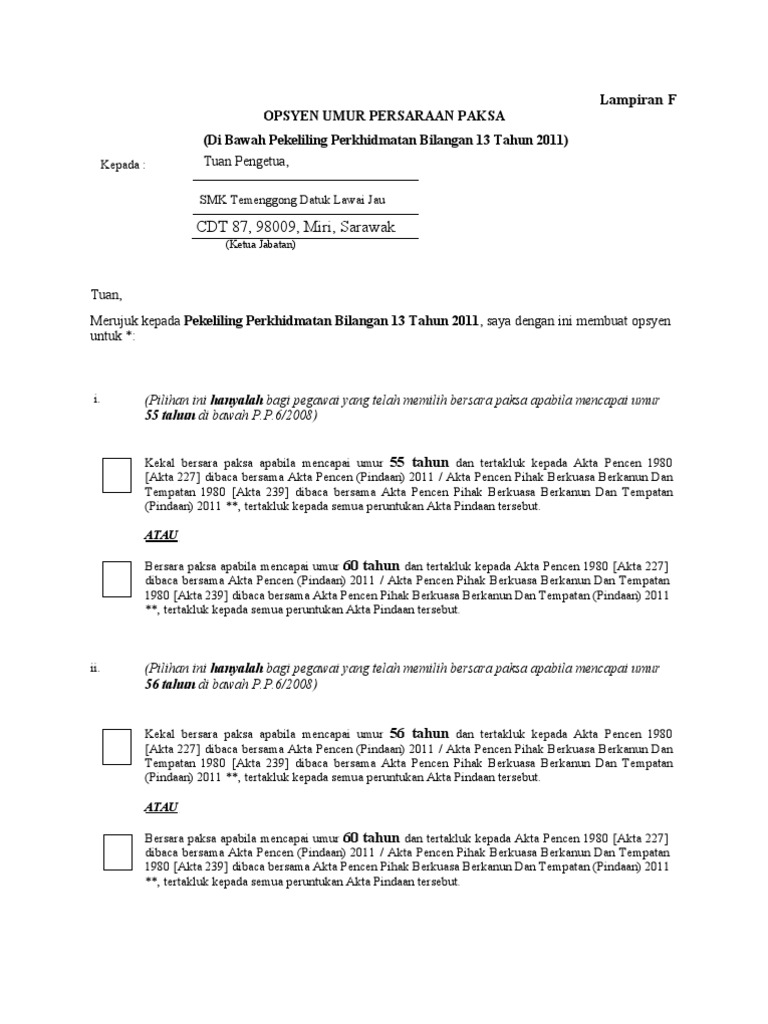 Lampiran F

OPSYEN UMUR PERSARAAN PAKSA

(Di Bawah Pekeliling Perkhidmatan Bilangan 13 Tahun 2011)

Kepada : Tuan Pengetua,

SMK Temenggong Datuk Lawai Jau

CDT 87, 98009, Miri, Sarawak

(Ketua Jabatan)

Tuan,

Merujuk kepada Pekeliling Perkhidmatan Bilangan 13 Tahun 2011, saya dengan ini membuat opsyen untuk *:

i. (Pilihan ini hanyalah bagi pegawai yang telah memilih bersara paksa apabila mencapai umur 55 tahun di bawah P.P.6/2008)

Kekal bersara paksa apabila mencapai umur 55 tahun dan tertakluk kepada Akta Pencen 1980 [Akta 227] dibaca bersama Akta Pencen (Pindaan) 2011 / Akta Pencen Pihak Berkuasa Berkanun Dan Tempatan 1980 [Akta 239] dibaca bersama Akta Pencen Pihak Berkuasa Berkanun Dan Tempatan (Pindaan) 2011 **, tertakluk kepada semua peruntukan Akta Pindaan tersebut.

ATAU

Bersara paksa apabila mencapai umur 60 tahun dan tertakluk kepada Akta Pencen 1980 [Akta 227] dibaca bersama Akta Pencen (Pindaan) 2011 / Akta Pencen Pihak Berkuasa Berkanun Dan Tempatan 1980 [Akta 239] dibaca bersama Akta Pencen Pihak Berkuasa Berkanun Dan Tempatan (Pindaan) 2011 **, tertakluk kepada semua peruntukan Akta Pindaan tersebut.

ii. (Pilihan ini hanyalah bagi pegawai yang telah memilih bersara paksa apabila mencapai umur 56 tahun di bawah P.P.6/2008)

Kekal bersara paksa apabila mencapai umur 56 tahun dan tertakluk kepada Akta Pencen 1980 [Akta 227] dibaca bersama Akta Pencen (Pindaan) 2011 / Akta Pencen Pihak Berkuasa Berkanun Dan Tempatan 1980 [Akta 239] dibaca bersama Akta Pencen Pihak Berkuasa Berkanun Dan Tempatan (Pindaan) 2011 **, tertakluk kepada semua peruntukan Akta Pindaan tersebut.

ATAU

Bersara paksa apabila mencapai umur 60 tahun dan tertakluk kepada Akta Pencen 1980 [Akta 227] dibaca bersama Akta Pencen (Pindaan) 2011 / Akta Pencen Pihak Berkuasa Berkanun Dan Tempatan 1980 [Akta 239] dibaca bersama Akta Pencen Pihak Berkuasa Berkanun Dan Tempatan (Pindaan) 2011 **, tertakluk kepada semua peruntukan Akta Pindaan tersebut.